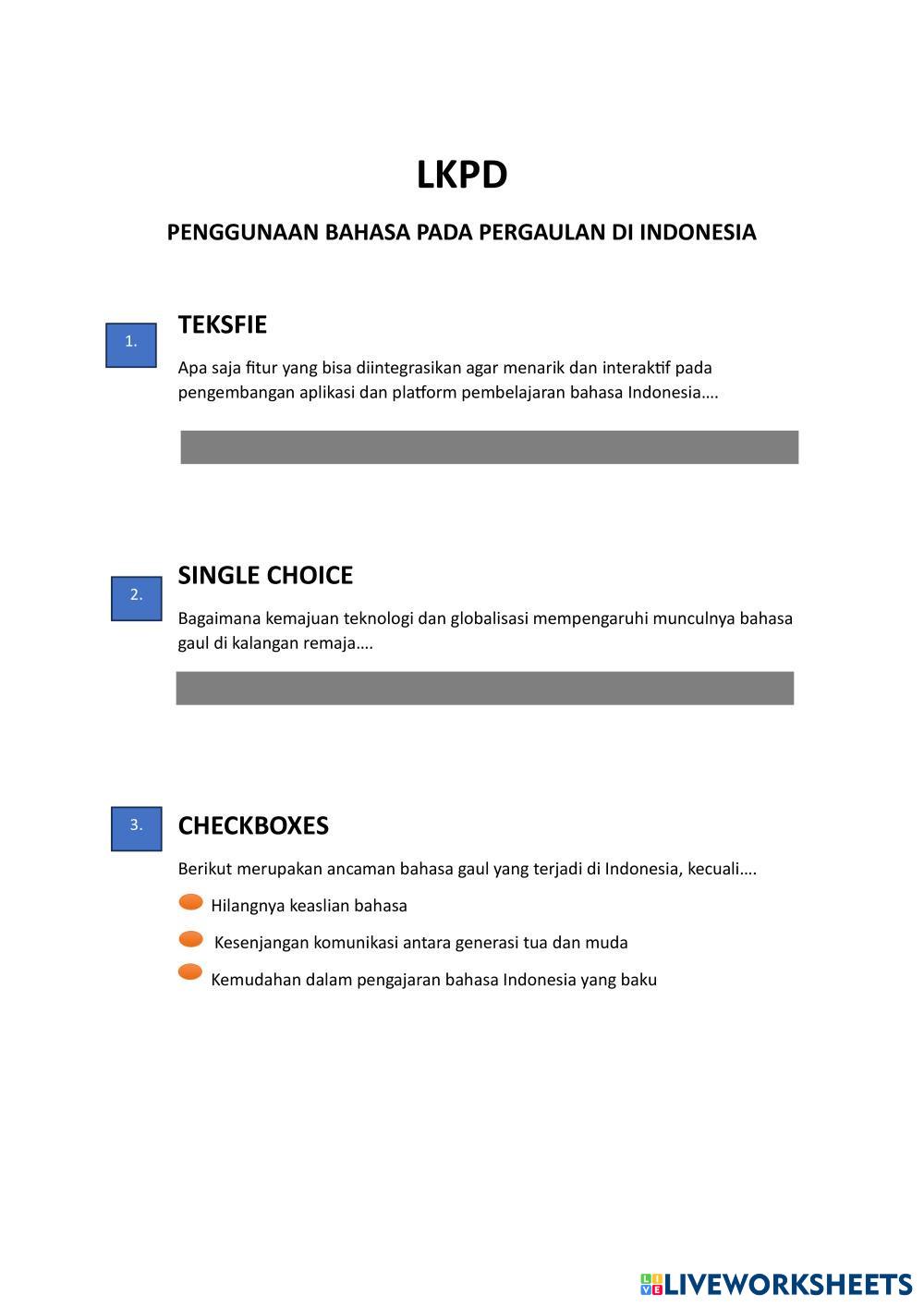 LKPD

PENGGUNAAN BAHASA PADA PERGAULAN DI INDONESIA

1.

TEKSFIE

Apa saja fitur yang bisa diintegrasikan agar menarik dan interaktif pada pengembangan aplikasi dan platform pembelajaran bahasa Indonesia….

2.

SINGLE CHOICE

Bagaimana kemajuan teknologi dan globalisasi mempengaruhi munculnya bahasa gaul di kalangan remaja….

3.

CHECKBOXES

Berikut merupakan ancaman bahasa gaul yang terjadi di Indonesia, kecuali….

Hilangnya keaslian bahasa

Kesenjangan komunikasi antara generasi tua dan muda

Kemudahan dalam pengajaran bahasa Indonesia yang baku

LIVEWORKSHEETS